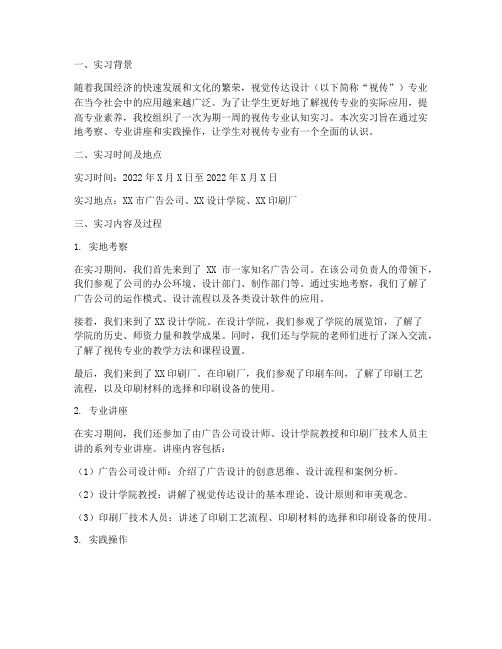 一、实习背景

随着我国经济的快速发展和文化的繁荣，视觉传达设计（以下简称“视传”）专业在当今社会中的应用越来越广泛。为了让学生更好地了解视传专业的实际应用，提高专业素养，我校组织了一次为期一周的视传专业认知实习。本次实习旨在通过实地考察、专业讲座和实践操作，让学生对视传专业有一个全面的认识。

二、实习时间及地点

实习时间：2022年X月X日至2022年X月X日

实习地点：XX市广告公司、XX设计学院、XX印刷厂

三、实习内容及过程

1. 实地考察

在实习期间，我们首先来到了 XX 市一家知名广告公司。在该公司负责人的带领下，我们参观了公司的办公环境、设计部门、制作部门等。通过实地考察，我们了解了广告公司的运作模式、设计流程以及各类设计软件的应用。

接着，我们来到了XX设计学院。在设计学院，我们参观了学院的展览馆，了解了学院的历史、师资力量和教学成果。同时，我们还与学院的老师们进行了深入交流，了解了视传专业的教学方法和课程设置。

最后，我们来到了XX印刷厂。在印刷厂，我们参观了印刷车间，了解了印刷工艺流程，以及印刷材料的选择和印刷设备的使用。

2. 专业讲座

在实习期间，我们还参加了由广告公司设计师、设计学院教授和印刷厂技术人员主讲的系列专业讲座。讲座内容包括：

（1）广告公司设计师：介绍了广告设计的创意思维、设计流程和案例分析。

（2）设计学院教授：讲解了视觉传达设计的基本理论、设计原则和审美观念。

（3）印刷厂技术人员：讲述了印刷工艺流程、印刷材料的选择和印刷设备的使用。

3. 实践操作